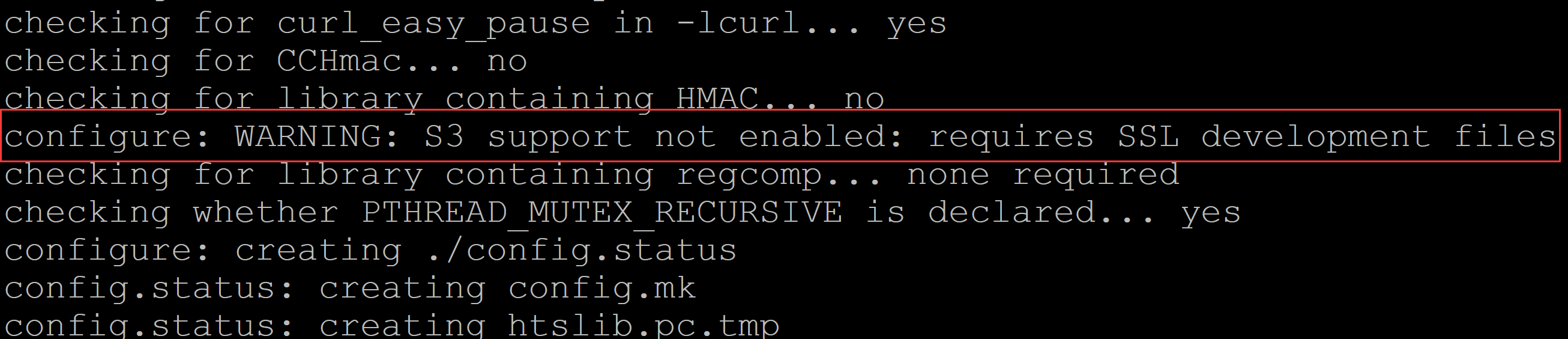 checking for curl_easy_pause in -lcurl... yes
checking for CCHmac... no
checking for library containing HMAC... no
configure: WARNING: S3 support not enabled: requires SSL development files
checking for library containing regcomp... none required
checking whether PTHREAD_MUTEX_RECURSIVE is declared... yes
configure: creating ./config.status
config.status: creating config.mk
config.status: creating htslib.pc.tmp